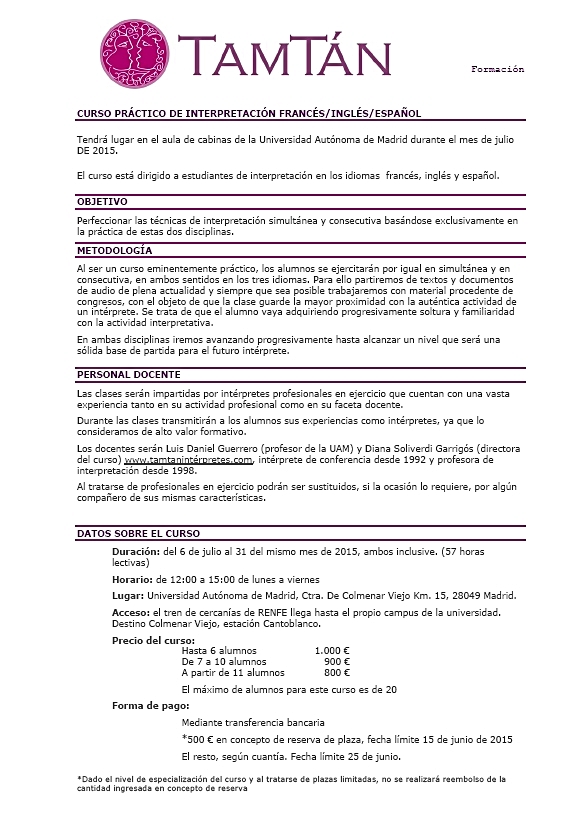 TAMTÁN

Formación

CURSO PRÁCTICO DE INTERPRETACIÓN FRANCÉS/INGLÉS/ESPAÑOL

Tendrá lugar en el aula de cabinas de la Universidad Autónoma de Madrid durante el mes de julio DE 2015.

El curso está dirigido a estudiantes de interpretación en los idiomas francés, inglés y español.

OBJETIVO

Perfeccionar las técnicas de interpretación simultánea y consecutiva basándose exclusivamente en la práctica de estas dos disciplinas.

METODOLOGÍA

Al ser un curso eminentemente práctico, los alumnos se ejercitarán por igual en simultánea y en consecutiva, en ambos sentidos en los tres idiomas. Para ello partiremos de textos y documentos de audio de plena actualidad y siempre que sea posible trabajaremos con material procedente de congresos, con el objeto de que la clase guarde la mayor proximidad con la auténtica actividad de un intérprete. Se trata de que el alumno vaya adquiriendo progresivamente soltura y familiaridad con la actividad interpretativa.

En ambas disciplinas iremos avanzando progresivamente hasta alcanzar un nivel que será una sólida base de partida para el futuro intérprete.

PERSONAL DOCENTE

Las clases serán impartidas por intérpretes profesionales en ejercicio que cuentan con una vasta experiencia tanto en su actividad profesional como en su faceta docente.

Durante las clases transmitirán a los alumnos sus experiencias como intérpretes, ya que lo consideramos de alto valor formativo.

Los docentes serán Luis Daniel Guerrero (profesor de la UAM) y Diana Soliverdi Garrigós (directora del curso) www.tamtanintérpretes.com, intérprete de conferencia desde 1992 y profesora de interpretación desde 1998.

Al tratarse de profesionales en ejercicio podrán ser sustituidos, si la ocasión lo requiere, por algún compañero de sus mismas características.

DATOS SOBRE EL CURSO

Duración: del 6 de julio al 31 del mismo mes de 2015, ambos inclusive. (57 horas lectivas)

Horario: de 12:00 a 15:00 de lunes a viernes

Lugar: Universidad Autónoma de Madrid, Ctra. De Colmenar Viejo Km. 15, 28049 Madrid.

Acceso: el tren de cercanías de RENFE llega hasta el propio campus de la universidad. Destino Colmenar Viejo, estación Cantoblanco.

Precio del curso:
Hasta 6 alumnos 1.000 €
De 7 a 10 alumnos 900 €
A partir de 11 alumnos 800 €

El máximo de alumnos para este curso es de 20

Forma de pago:

Mediante transferencia bancaria

*500 € en concepto de reserva de plaza, fecha límite 15 de junio de 2015

El resto, según cuantía. Fecha límite 25 de junio.

*Dado el nivel de especialización del curso y al tratarse de plazas limitadas, no se realizará reembolso de la cantidad ingresada en concepto de reserva